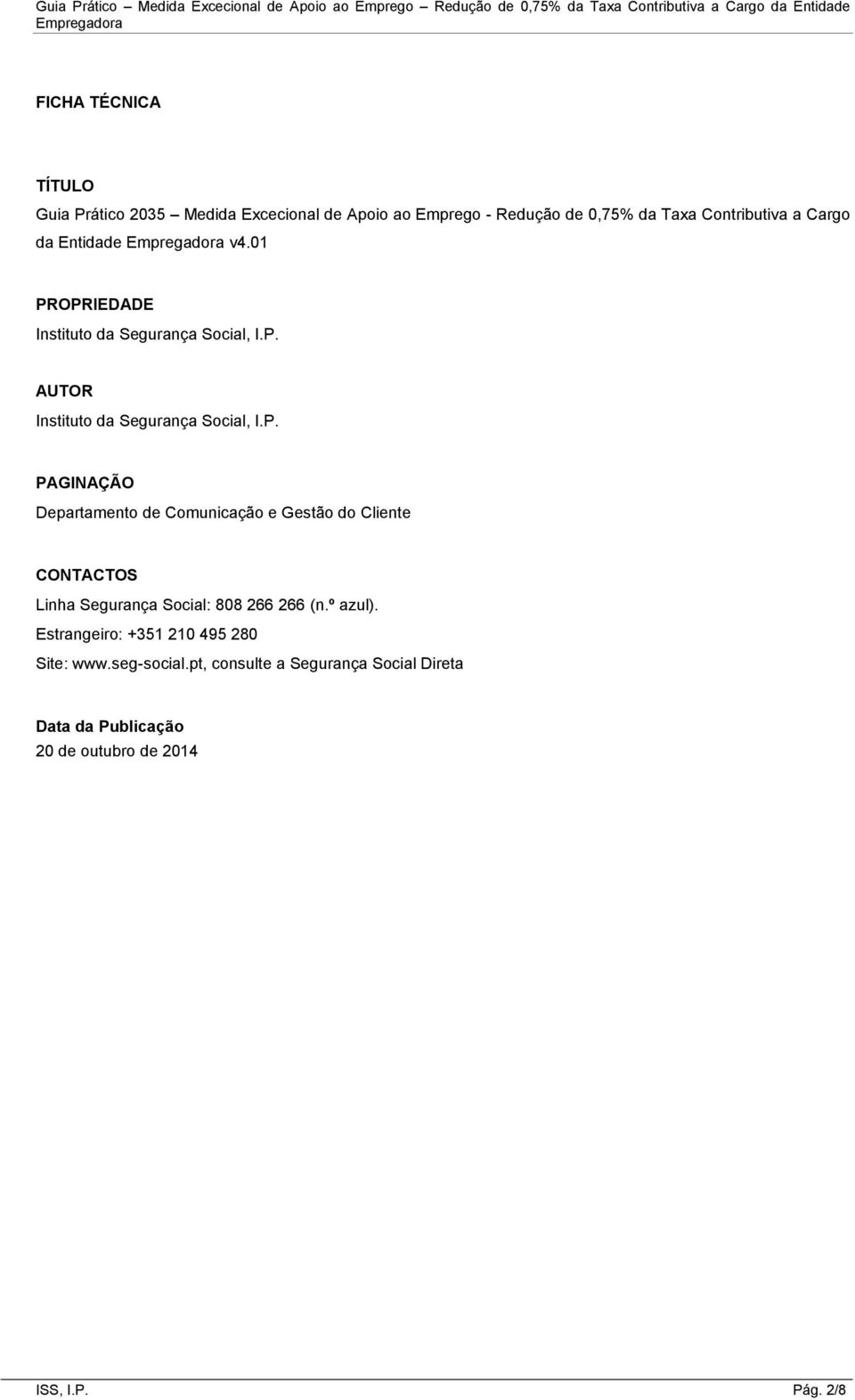 Guia Prático – Medida Excecional de Apoio ao Emprego – Redução de 0,75% da Taxa Contributiva a Cargo da Entidade Empregadora

FICHA TÉCNICA

TÍTULO
Guia Prático 2035 – Medida Excecional de Apoio ao Emprego - Redução de 0,75% da Taxa Contributiva a Cargo da Entidade Empregadora v4.01

PROPRIEDADE
Instituto da Segurança Social, I.P.

AUTOR
Instituto da Segurança Social, I.P.

PAGINAÇÃO
Departamento de Comunicação e Gestão do Cliente

CONTACTOS
Linha Segurança Social: 808 266 266 (n.º azul).
Estrangeiro: +351 210 495 280
Site: www.seg-social.pt, consulte a Segurança Social Direta

Data da Publicação
20 de outubro de 2014

ISS, I.P.
Pág. 2/8